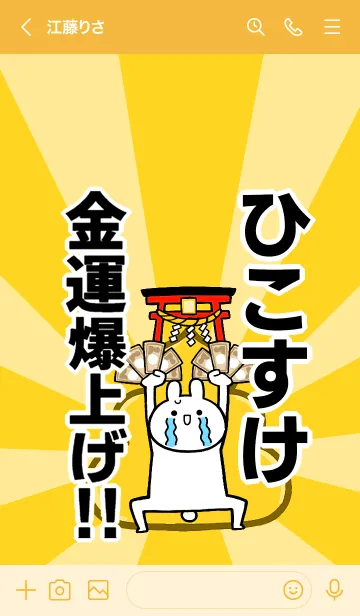 江藤りさ

ひこすけ

金運爆上げ!!